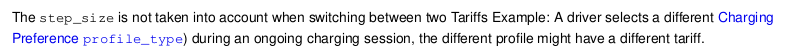 The step_size is not taken into account when switching between two Tariffs Example: A driver selects a different Charging Preference profile_type) during an ongoing charging session, the different profile might have a different tariff.